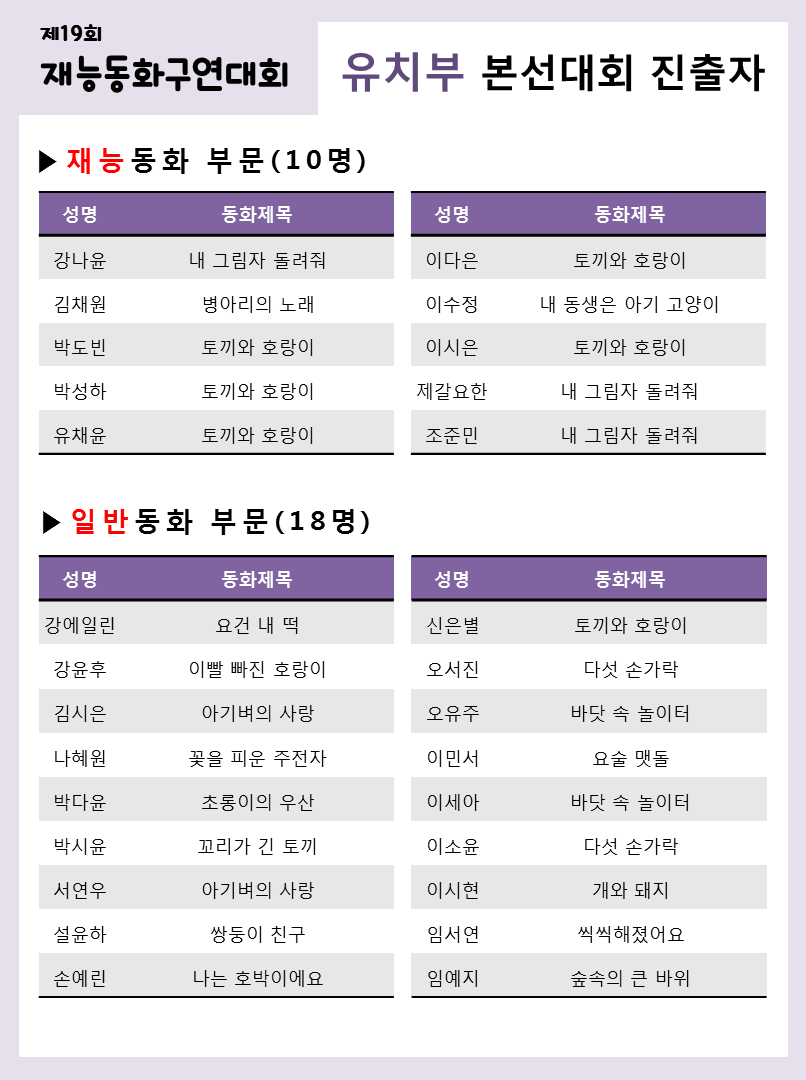 제19회
재능동화구연대회

유치부 본선대회 진출자

▶ 재능동화 부문(10명)

| 성명 | 동화제목 |
|---|---|
| 강나윤 | 내 그림자 돌려줘 |
| 김채원 | 병아리의 노래 |
| 박도빈 | 토끼와 호랑이 |
| 박성하 | 토끼와 호랑이 |
| 유채윤 | 토끼와 호랑이 |

| 성명 | 동화제목 |
|---|---|
| 이다은 | 토끼와 호랑이 |
| 이수정 | 내 동생은 아기 고양이 |
| 이시은 | 토끼와 호랑이 |
| 제갈요한 | 내 그림자 돌려줘 |
| 조준민 | 내 그림자 돌려줘 |

▶ 일반동화 부문(18명)

| 성명 | 동화제목 |
|---|---|
| 강에일린 | 요건 내 떡 |
| 강윤후 | 이빨 빠진 호랑이 |
| 김시은 | 아기벼의 사랑 |
| 나혜원 | 꽃을 피운 주전자 |
| 박다윤 | 초롱이의 우산 |
| 박시윤 | 꼬리가 긴 토끼 |
| 서연우 | 아기벼의 사랑 |
| 설윤하 | 쌍둥이 친구 |
| 손예린 | 나는 호박이에요 |

| 성명 | 동화제목 |
|---|---|
| 신은별 | 토끼와 호랑이 |
| 오서진 | 다섯 손가락 |
| 오유주 | 바닷 속 놀이터 |
| 이민서 | 요술 맷돌 |
| 이세아 | 바닷 속 놀이터 |
| 이소윤 | 다섯 손가락 |
| 이시현 | 개와 돼지 |
| 임서연 | 씩씩해졌어요 |
| 임예지 | 숲속의 큰 바위 |